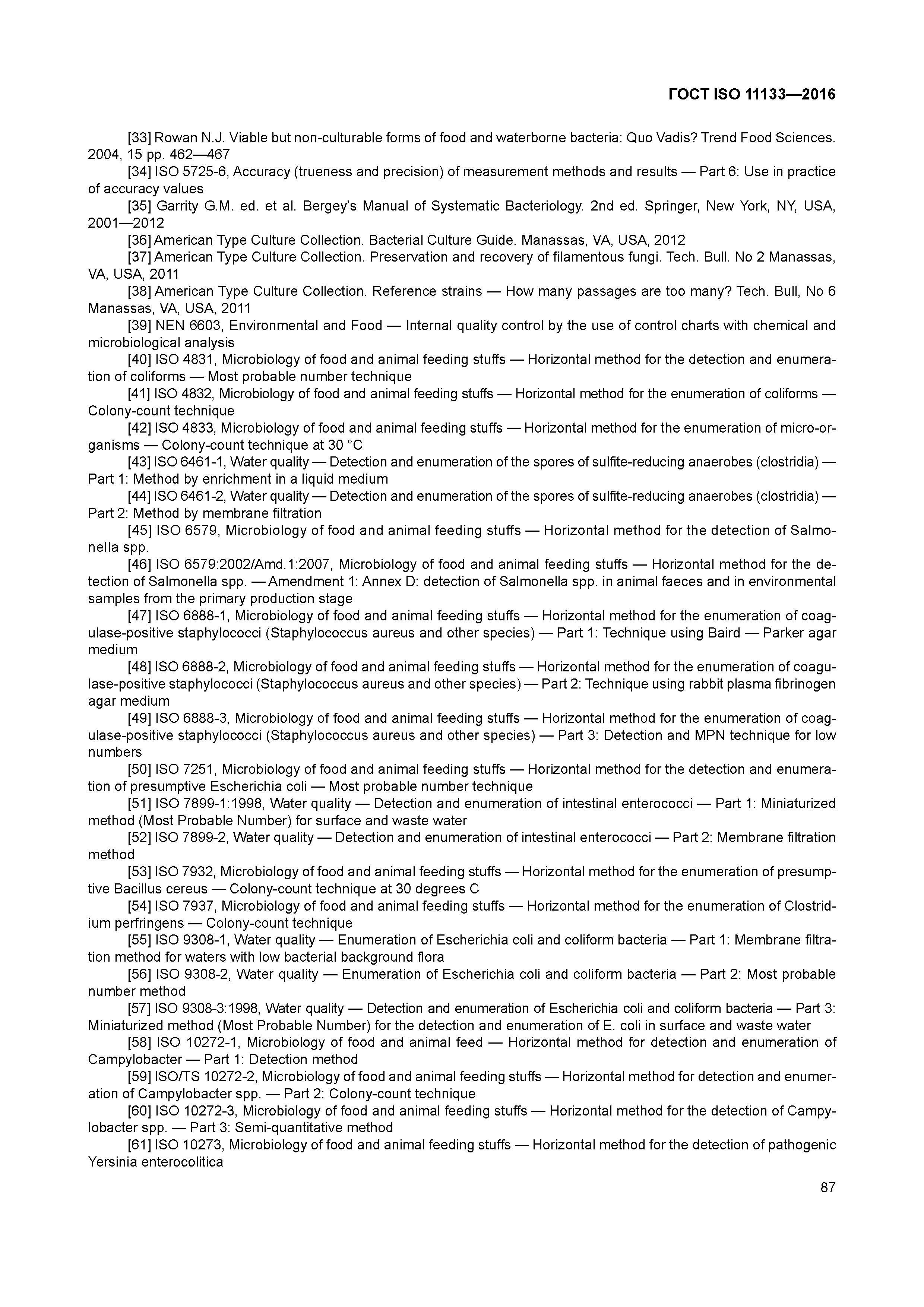 ГОСТ ISO 11133—2016

[33] Rowan N.J. Viable but non-culturable forms of food and waterborne bacteria: Quo Vadis? Trend Food Sciences. 2004, 15 pp. 462—467

[34] ISO 5725-6, Accuracy (trueness and precision) of measurement methods and results — Part 6: Use in practice of accuracy values

[35] Garrity G.M. ed. et al. Bergey's Manual of Systematic Bacteriology. 2nd ed. Springer, New York, NY, USA, 2001—2012

[36] American Type Culture Collection. Bacterial Culture Guide. Manassas, VA, USA, 2012

[37] American Type Culture Collection. Preservation and recovery of filamentous fungi. Tech. Bull. No 2 Manassas, VA, USA, 2011

[38] American Type Culture Collection. Reference strains — How many passages are too many? Tech. Bull, No 6 Manassas, VA, USA, 2011

[39] NEN 6603, Environmental and Food — Internal quality control by the use of control charts with chemical and microbiological analysis

[40] ISO 4831, Microbiology of food and animal feeding stuffs — Horizontal method for the detection and enumeration of coliforms — Most probable number technique

[41] ISO 4832, Microbiology of food and animal feeding stuffs — Horizontal method for the enumeration of coliforms — Colony-count technique

[42] ISO 4833, Microbiology of food and animal feeding stuffs — Horizontal method for the enumeration of micro-organisms — Colony-count technique at 30 °C

[43] ISO 6461-1, Water quality — Detection and enumeration of the spores of sulfite-reducing anaerobes (clostridia) — Part 1: Method by enrichment in a liquid medium

[44] ISO 6461-2, Water quality — Detection and enumeration of the spores of sulfite-reducing anaerobes (clostridia) — Part 2: Method by membrane filtration

[45] ISO 6579, Microbiology of food and animal feeding stuffs — Horizontal method for the detection of Salmonella spp.

[46] ISO 6579:2002/Amd.1:2007, Microbiology of food and animal feeding stuffs — Horizontal method for the detection of Salmonella spp. — Amendment 1: Annex D: detection of Salmonella spp. in animal faeces and in environmental samples from the primary production stage

[47] ISO 6888-1, Microbiology of food and animal feeding stuffs — Horizontal method for the enumeration of coagulase-positive staphylococci (Staphylococcus aureus and other species) — Part 1: Technique using Baird — Parker agar medium

[48] ISO 6888-2, Microbiology of food and animal feeding stuffs — Horizontal method for the enumeration of coagulase-positive staphylococci (Staphylococcus aureus and other species) — Part 2: Technique using rabbit plasma fibrinogen agar medium

[49] ISO 6888-3, Microbiology of food and animal feeding stuffs — Horizontal method for the enumeration of coagulase-positive staphylococci (Staphylococcus aureus and other species) — Part 3: Detection and MPN technique for low numbers

[50] ISO 7251, Microbiology of food and animal feeding stuffs — Horizontal method for the detection and enumeration of presumptive Escherichia coli — Most probable number technique

[51] ISO 7899-1:1998, Water quality — Detection and enumeration of intestinal enterococci — Part 1: Miniaturized method (Most Probable Number) for surface and waste water

[52] ISO 7899-2, Water quality — Detection and enumeration of intestinal enterococci — Part 2: Membrane filtration method

[53] ISO 7932, Microbiology of food and animal feeding stuffs — Horizontal method for the enumeration of presumptive Bacillus cereus — Colony-count technique at 30 degrees C

[54] ISO 7937, Microbiology of food and animal feeding stuffs — Horizontal method for the enumeration of Clostridium perfringens — Colony-count technique

[55] ISO 9308-1, Water quality — Enumeration of Escherichia coli and coliform bacteria — Part 1: Membrane filtration method for waters with low bacterial background flora

[56] ISO 9308-2, Water quality — Enumeration of Escherichia coli and coliform bacteria — Part 2: Most probable number method

[57] ISO 9308-3:1998, Water quality — Detection and enumeration of Escherichia coli and coliform bacteria — Part 3: Miniaturized method (Most Probable Number) for the detection and enumeration of E. coli in surface and waste water

[58] ISO 10272-1, Microbiology of food and animal feed — Horizontal method for detection and enumeration of Campylobacter — Part 1: Detection method

[59] ISO/TS 10272-2, Microbiology of food and animal feeding stuffs — Horizontal method for detection and enumeration of Campylobacter spp. — Part 2: Colony-count technique

[60] ISO 10272-3, Microbiology of food and animal feeding stuffs — Horizontal method for the detection of Campylobacter spp. — Part 3: Semi-quantitative method

[61] ISO 10273, Microbiology of food and animal feeding stuffs — Horizontal method for the detection of pathogenic Yersinia enterocolitica

87